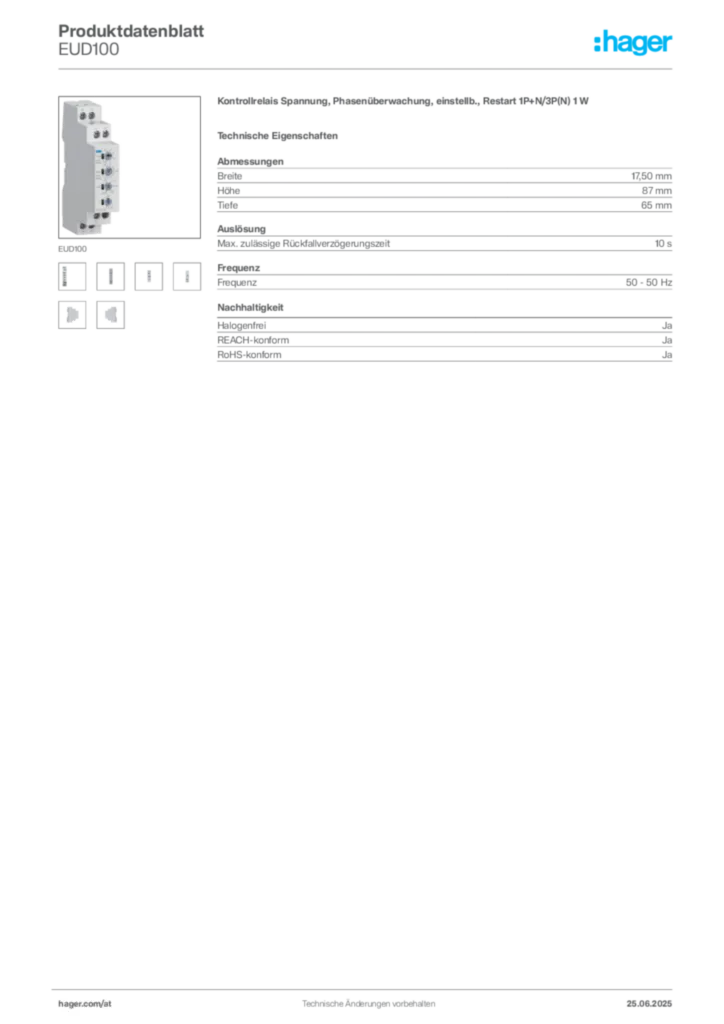 Produktdatenblatt
EUD100

:hager

EUD100

Kontrollrelais Spannung, Phasenüberwachung, einstellb., Restart 1P+N/3P(N) 1 W

Technische Eigenschaften

Abmessungen

| Breite | 17,50 mm |
|---|---|
| Höhe | 87 mm |
| Tiefe | 65 mm |

Auslösung

| Max. zulässige Rückfallverzögerungszeit | 10 s |
|---|---|

Frequenz

| Frequenz | 50 - 50 Hz |
|---|---|

Nachhaltigkeit

| Halogenfrei | Ja |
|---|---|
| REACH-konform | Ja |
| RoHS-konform | Ja |

hager.com/at
Technische Änderungen vorbehalten
25.06.2025